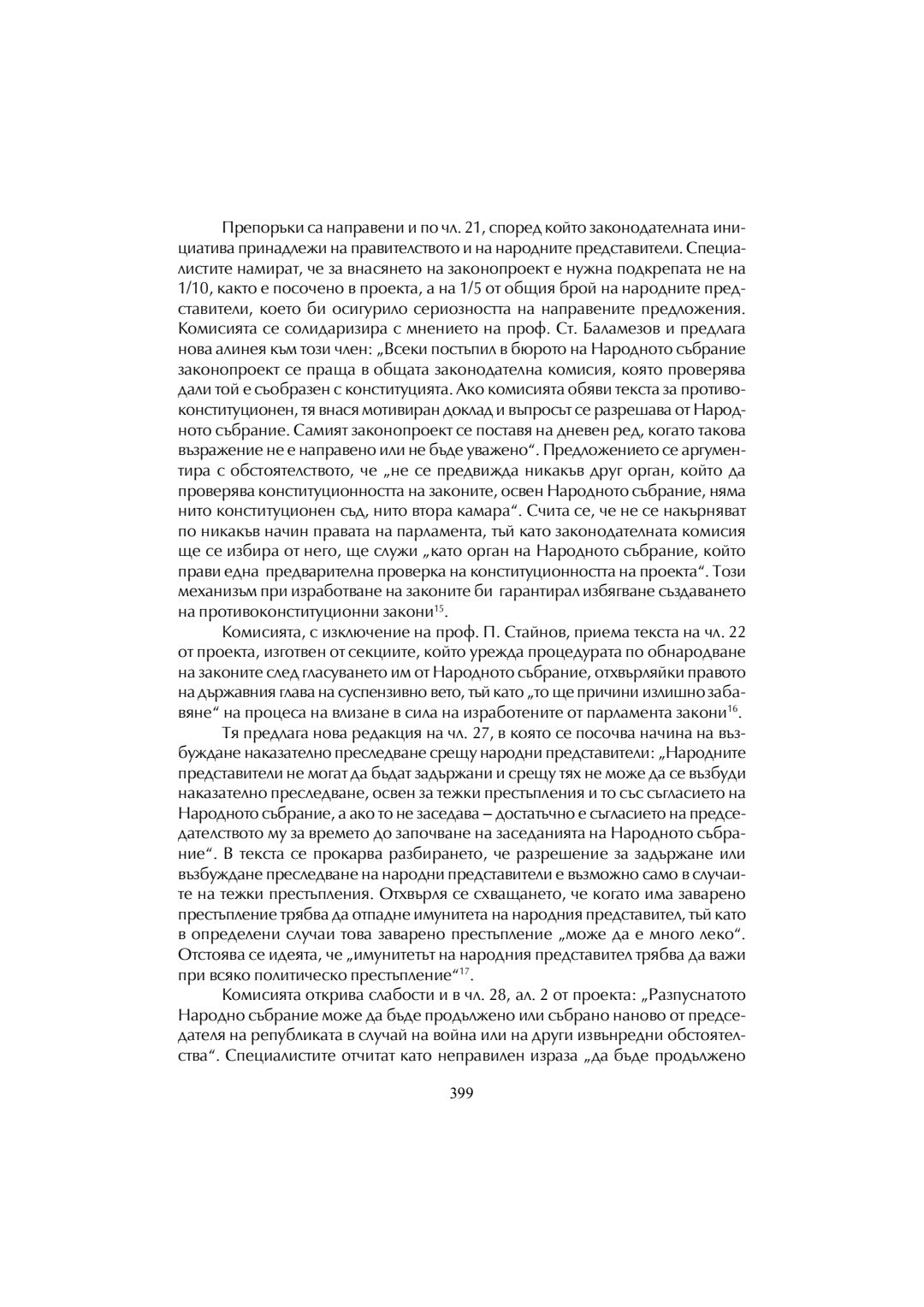 Препоръки са направени и по чл. 21, според който законодателната инициатива принадлежи на правителството и на народните представители. Специалистите намират, че за внасянето на законопроект е нужна подкрепата не на 1/10, както е посочено в проекта, а на 1/5 от общия брой на народните представители, което би осигурило сериозността на направените предложения. Комисията се солидаризира с мнението на проф. Ст. Баламезов и предлага нова алинея към този член: „Всеки постъпил в бюрото на Народното събрание законопроект се праща в общата законодателна комисия, която проверява дали той е съобразен с конституцията. Ако комисията обяви текста за противоконституционен, тя внася мотивиран доклад и въпросът се разрешава от Народното събрание. Самият законопроект се поставя на дневен ред, когато такова възражение не е направено или не бъде уважено“. Предложението се аргументира с обстоятелството, че „не се предвижда никакъв друг орган, който да проверява конституционността на законите, освен Народното събрание, няма нито конституционен съд, нито втора камара“. Счита се, че не се накърняват по никакъв начин правата на парламента, тъй като законодателната комисия ще се избира от него, ще служи „като орган на Народното събрание, който прави една предварителна проверка на конституционността на проекта“. Този механизъм при изработване на законите би гарантирал избягване създаването на противоконституционни закони$^{15}$.

Комисията, с изключение на проф. П. Стайнов, приема текста на чл. 22 от проекта, изготвен от секциите, който урежда процедурата по обнародване на законите след гласуването им от Народното събрание, отхвърляйки правото на държавния глава на суспензивно вето, тъй като „то ще причини излишно забавяне“ на процеса на влизане в сила на изработените от парламента закони$^{16}$.

Тя предлага нова редакция на чл. 27, в която се посочва начина на възбуждане наказателно преследване срещу народни представители: „Народните представители не могат да бъдат задържани и срещу тях не може да се възбуди наказателно преследване, освен за тежки престъпления и то със съгласието на Народното събрание, а ако то не заседава – достатъчно е съгласието на председателството му за времето до започване на заседанията на Народното събрание“. В текста се прокарва разбирането, че разрешение за задържане или възбуждане преследване на народни представители е възможно само в случаите на тежки престъпления. Отхвърля се схващането, че когато има заварено престъпление трябва да отпадне имунитета на народния представител, тъй като в определени случаи това заварено престъпление „може да е много леко“. Отстоява се идеята, че „имунитетът на народния представител трябва да важи при всяко политическо престъпление“$^{17}$.

Комисията открива слабости и в чл. 28, ал. 2 от проекта: „Разпуснатото Народно събрание може да бъде продължено или събрано наново от председателя на републиката в случай на война или на други извънредни обстоятелства“. Специалистите отчитат като неправилен израза „да бъде продължено

399